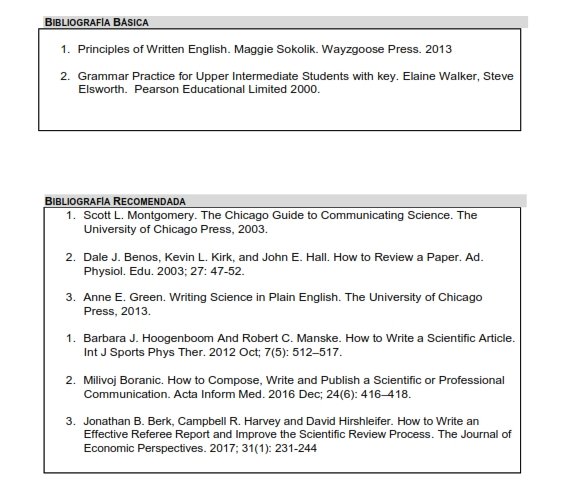 BIBLIOGRAFÍA BÁSICA

1. Principles of Written English. Maggie Sokolik. Wayzgoose Press. 2013

2. Grammar Practice for Upper Intermediate Students with key. Elaine Walker, Steve Elsworth. Pearson Educational Limited 2000.

BIBLIOGRAFÍA RECOMENDADA

1. Scott L. Montgomery. The Chicago Guide to Communicating Science. The University of Chicago Press, 2003.

2. Dale J. Benos, Kevin L. Kirk, and John E. Hall. How to Review a Paper. Ad. Physiol. Edu. 2003; 27: 47-52.

3. Anne E. Green. Writing Science in Plain English. The University of Chicago Press, 2013.

1. Barbara J. Hoogenboom And Robert C. Manske. How to Write a Scientific Article. Int J Sports Phys Ther. 2012 Oct; 7(5): 512–517.

2. Milivoj Boranic. How to Compose, Write and Publish a Scientific or Professional Communication. Acta Inform Med. 2016 Dec; 24(6): 416–418.

3. Jonathan B. Berk, Campbell R. Harvey and David Hirshleifer. How to Write an Effective Referee Report and Improve the Scientific Review Process. The Journal of Economic Perspectives. 2017; 31(1): 231-244